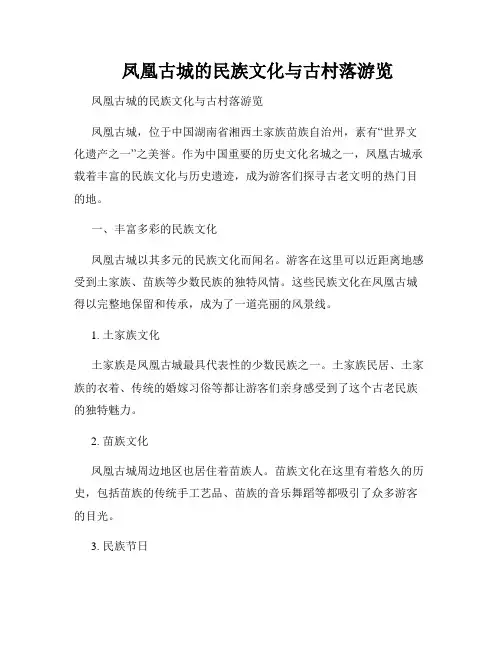 凤凰古城的民族文化与古村落游览

凤凰古城的民族文化与古村落游览

凤凰古城，位于中国湖南省湘西土家族苗族自治州，素有“世界文化遗产之一”之美誉。作为中国重要的历史文化名城之一，凤凰古城承载着丰富的民族文化与历史遗迹，成为游客们探寻古老文明的热门目的地。

一、丰富多彩的民族文化

凤凰古城以其多元的民族文化而闻名。游客在这里可以近距离地感受到土家族、苗族等少数民族的独特风情。这些民族文化在凤凰古城得以完整地保留和传承，成为了一道亮丽的风景线。

1. 土家族文化

土家族是凤凰古城最具代表性的少数民族之一。土家族民居、土家族的衣着、传统的婚嫁习俗等都让游客们亲身感受到了这个古老民族的独特魅力。

2. 苗族文化

凤凰古城周边地区也居住着苗族人。苗族文化在这里有着悠久的历史，包括苗族的传统手工艺品、苗族的音乐舞蹈等都吸引了众多游客的目光。

3. 民族节日